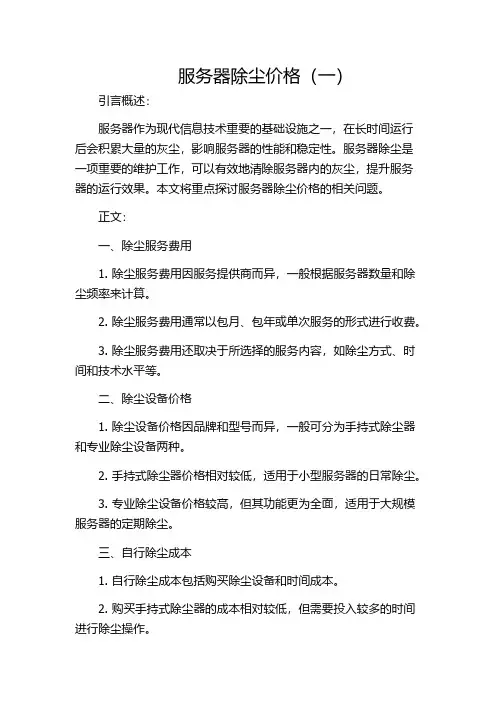 服务器除尘价格（一）

引言概述：

服务器作为现代信息技术重要的基础设施之一，在长时间运行后会积累大量的灰尘，影响服务器的性能和稳定性。服务器除尘是一项重要的维护工作，可以有效地清除服务器内的灰尘，提升服务器的运行效果。本文将重点探讨服务器除尘价格的相关问题。

正文：

一、除尘服务费用

1. 除尘服务费用因服务提供商而异，一般根据服务器数量和除尘频率来计算。

2. 除尘服务费用通常以包月、包年或单次服务的形式进行收费。

3. 除尘服务费用还取决于所选择的服务内容，如除尘方式、时间和技术水平等。

二、除尘设备价格

1. 除尘设备价格因品牌和型号而异，一般可分为手持式除尘器和专业除尘设备两种。

2. 手持式除尘器价格相对较低，适用于小型服务器的日常除尘。

3. 专业除尘设备价格较高，但其功能更为全面，适用于大规模服务器的定期除尘。

三、自行除尘成本

1. 自行除尘成本包括购买除尘设备和时间成本。

2. 购买手持式除尘器的成本相对较低，但需要投入较多的时间进行除尘操作。